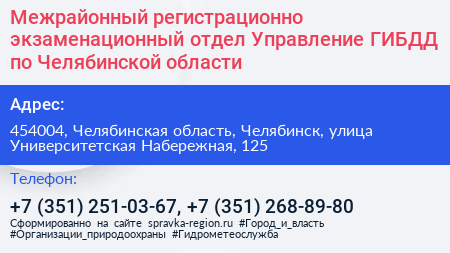 Межрайонный регистрационно экзаменационный отдел Управление ГИБДД по Челябинской области

Адрес:

454004, Челябинская область, Челябинск, улица Университетская Набережная, 125

Телефон:

+7 (351) 251-03-67, +7 (351) 268-89-80

Сформированно на сайте spravka-region.ru #Город_и_власть #Организации_природоохраны #Гидрометеослужба